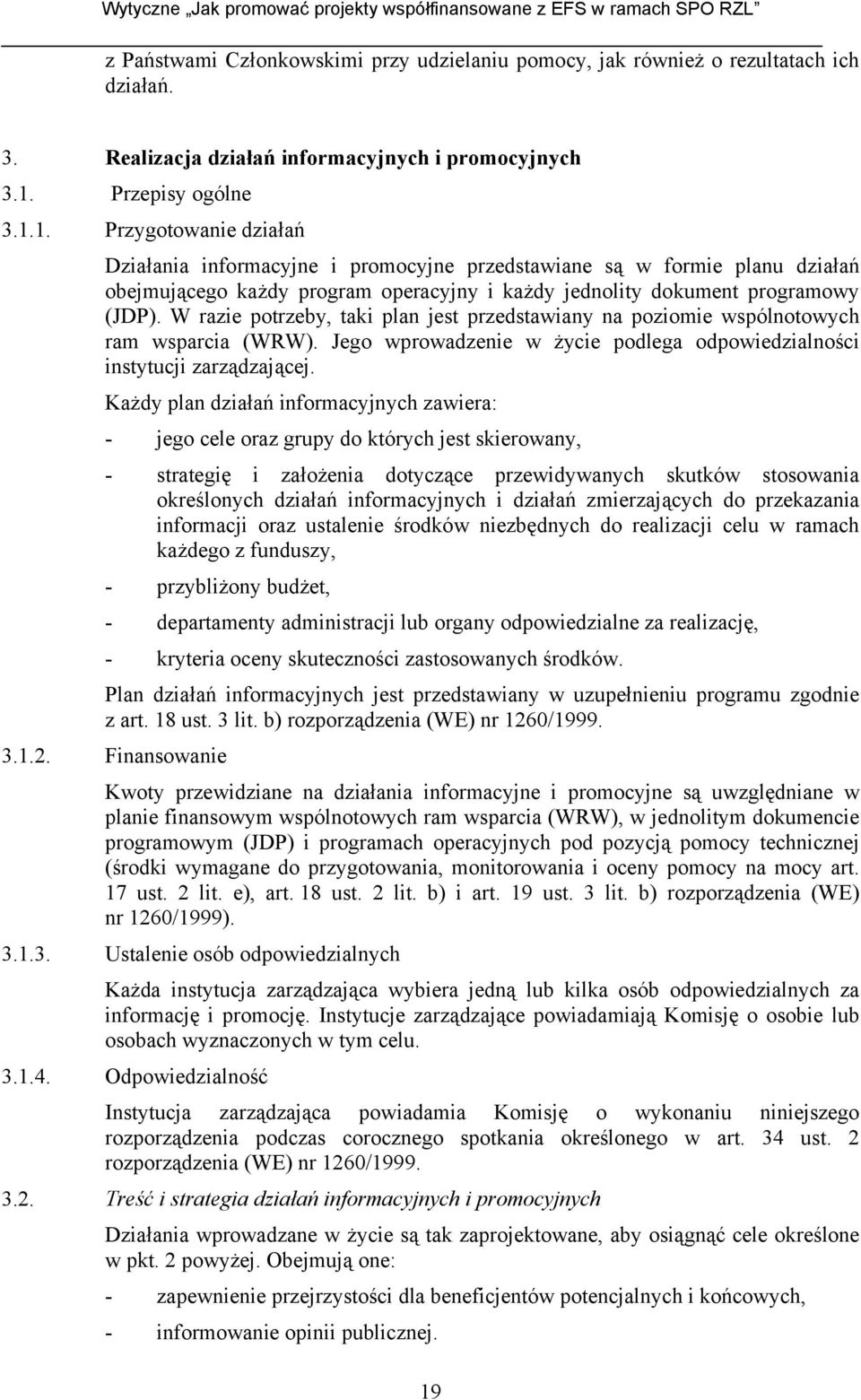 Wytyczne „Jak promować projekty współfinansowane z EFS w ramach SPO RZL”

z Państwami Członkowskimi przy udzielaniu pomocy, jak również o rezultatach ich działań.

3. Realizacja działań informacyjnych i promocyjnych

3.1. Przepisy ogólne

3.1.1. Przygotowanie działań

Działania informacyjne i promocyjne przedstawiane są w formie planu działań obejmującego każdy program operacyjny i każdy jednolity dokument programowy (JDP). W razie potrzeby, taki plan jest przedstawiany na poziomie wspólnotowych ram wsparcia (WRW). Jego wprowadzenie w życie podlega odpowiedzialności instytucji zarządzającej.

Każdy plan działań informacyjnych zawiera:

- jego cele oraz grupy do których jest skierowany,

- strategię i założenia dotyczące przewidywanych skutków stosowania określonych działań informacyjnych i działań zmierzających do przekazania informacji oraz ustalenie środków niezbędnych do realizacji celu w ramach każdego z funduszy,

- przybliżony budżet,

- departamenty administracji lub organy odpowiedzialne za realizację,

- kryteria oceny skuteczności zastosowanych środków.

Plan działań informacyjnych jest przedstawiany w uzupełnieniu programu zgodnie z art. 18 ust. 3 lit. b) rozporządzenia (WE) nr 1260/1999.

3.1.2. Finansowanie

Kwoty przewidziane na działania informacyjne i promocyjne są uwzględniane w planie finansowym wspólnotowych ram wsparcia (WRW), w jednolitym dokumencie programowym (JDP) i programach operacyjnych pod pozycją pomocy technicznej (środki wymagane do przygotowania, monitorowania i oceny pomocy na mocy art. 17 ust. 2 lit. e), art. 18 ust. 2 lit. b) i art. 19 ust. 3 lit. b) rozporządzenia (WE) nr 1260/1999).

3.1.3. Ustalenie osób odpowiedzialnych

Każda instytucja zarządzająca wybiera jedną lub kilka osób odpowiedzialnych za informację i promocję. Instytucje zarządzające powiadamiają Komisję o osobie lub osobach wyznaczonych w tym celu.

3.1.4. Odpowiedzialność

Instytucja zarządzająca powiadamia Komisję o wykonaniu niniejszego rozporządzenia podczas corocznego spotkania określonego w art. 34 ust. 2 rozporządzenia (WE) nr 1260/1999.

3.2. Treść i strategia działań informacyjnych i promocyjnych

Działania wprowadzane w życie są tak zaprojektowane, aby osiągnąć cele określone w pkt. 2 powyżej. Obejmują one:

- zapewnienie przejrzystości dla beneficjentów potencjalnych i końcowych,

- informowanie opinii publicznej.

19